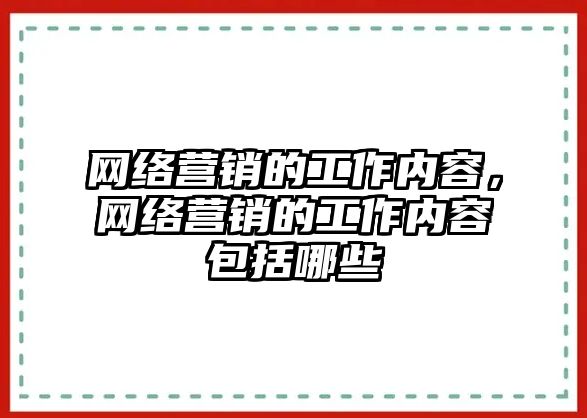 网络营销的工作内容，网络营销的工作内容包括哪些